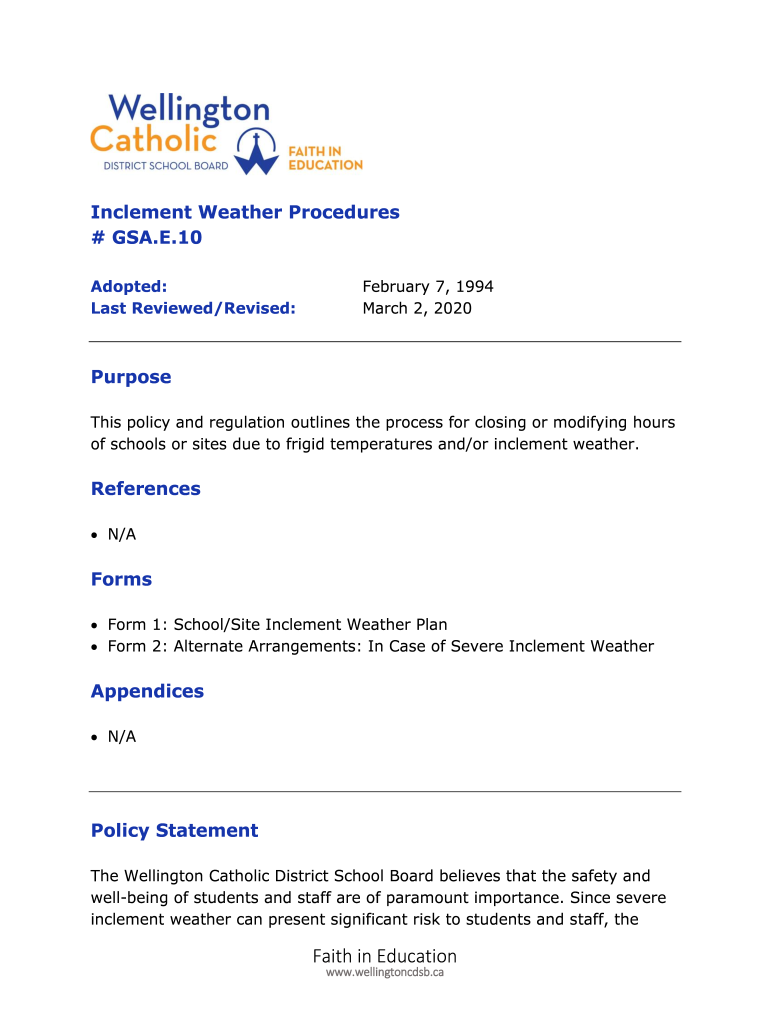 Wellington Catholic
DISTRICT SCHOOL BOARD
FAITH IN EDUCATION

Inclement Weather Procedures
# GSA.E.10

Adopted: February 7, 1994
Last Reviewed/Revised: March 2, 2020

Purpose

This policy and regulation outlines the process for closing or modifying hours of schools or sites due to frigid temperatures and/or inclement weather.

References

• N/A

Forms

• Form 1: School/Site Inclement Weather Plan
• Form 2: Alternate Arrangements: In Case of Severe Inclement Weather

Appendices

• N/A

Policy Statement

The Wellington Catholic District School Board believes that the safety and well-being of students and staff are of paramount importance. Since severe inclement weather can present significant risk to students and staff, the

Faith in Education
www.wellingtoncdsb.ca